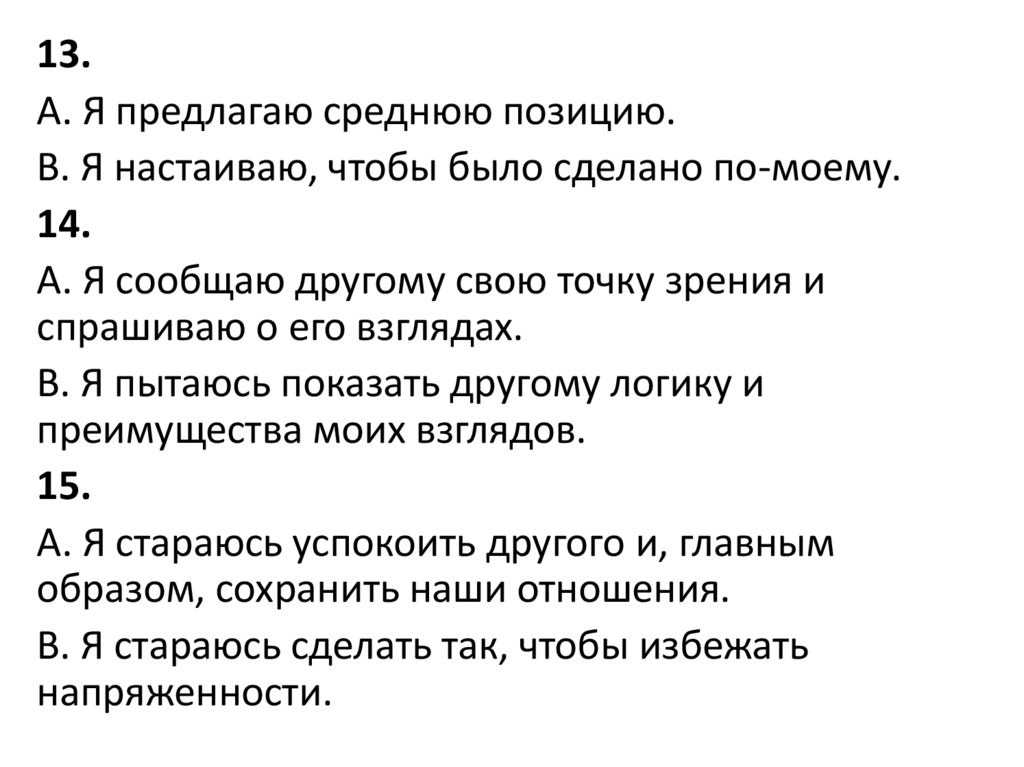 13.

А. Я предлагаю среднюю позицию.

В. Я настаиваю, чтобы было сделано по-моему.

14.

А. Я сообщаю другому свою точку зрения и спрашиваю о его взглядах.

В. Я пытаюсь показать другому логику и преимущества моих взглядов.

15.

А. Я стараюсь успокоить другого и, главным образом, сохранить наши отношения.

В. Я стараюсь сделать так, чтобы избежать напряженности.